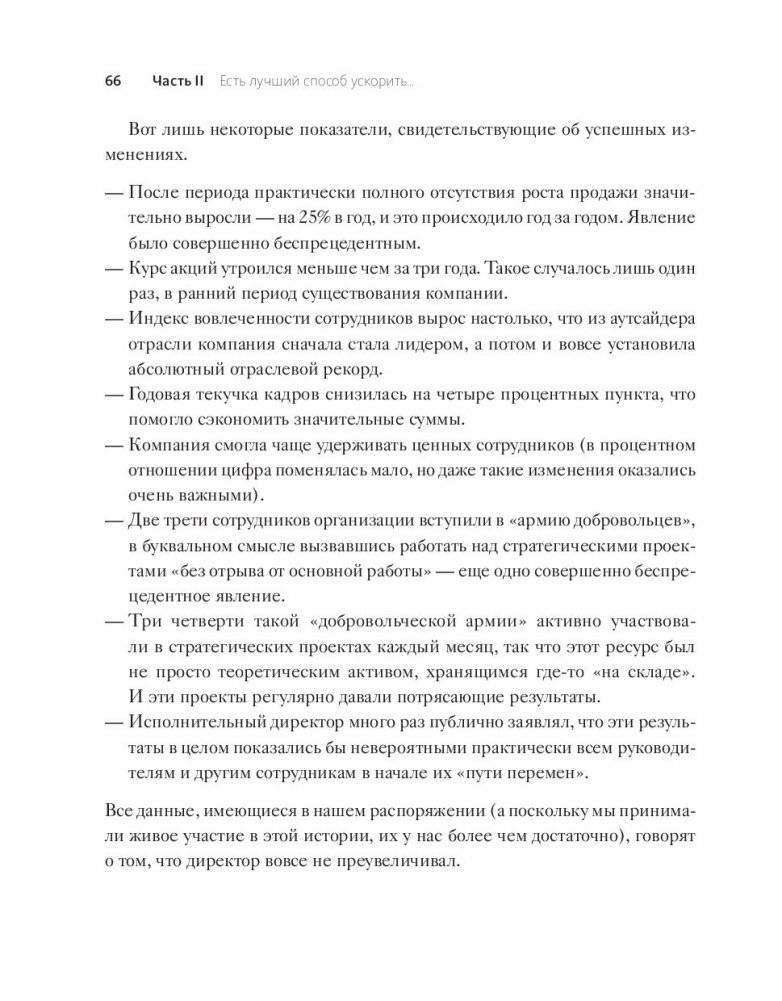 66 Часть II Есть лучший способ ускорить...

Вот лишь некоторые показатели, свидетельствующие об успешных изменениях.

— После периода практически полного отсутствия роста продажи значительно выросли — на 25% в год, и это происходило год за годом. Явление было совершенно беспрецедентным.
— Курс акций утроился меньше чем за три года. Такое случалось лишь один раз, в ранний период существования компании.
— Индекс вовлеченности сотрудников вырос настолько, что из аутсайдера отрасли компания сначала стала лидером, а потом и вовсе установила абсолютный отраслевой рекорд.
— Годовая текучка кадров снизилась на четыре процентных пункта, что помогло сэкономить значительные суммы.
— Компания смогла чаще удерживать ценных сотрудников (в процентном отношении цифра поменялась мало, но даже такие изменения оказались очень важными).
— Две трети сотрудников организации вступили в «армию добровольцев», в буквальном смысле вызвавшись работать над стратегическими проектами «без отрыва от основной работы» — еще одно совершенно беспрецедентное явление.
— Три четверти такой «добровольческой армии» активно участвовали в стратегических проектах каждый месяц, так что этот ресурс был не просто теоретическим активом, хранящимся где-то «на складе». И эти проекты регулярно давали потрясающие результаты.
— Исполнительный директор много раз публично заявлял, что эти результаты в целом показались бы невероятными практически всем руководителям и другим сотрудникам в начале их «пути перемен».

Все данные, имеющиеся в нашем распоряжении (а поскольку мы принимали живое участие в этой истории, их у нас более чем достаточно), говорят о том, что директор вовсе не преувеличивал.